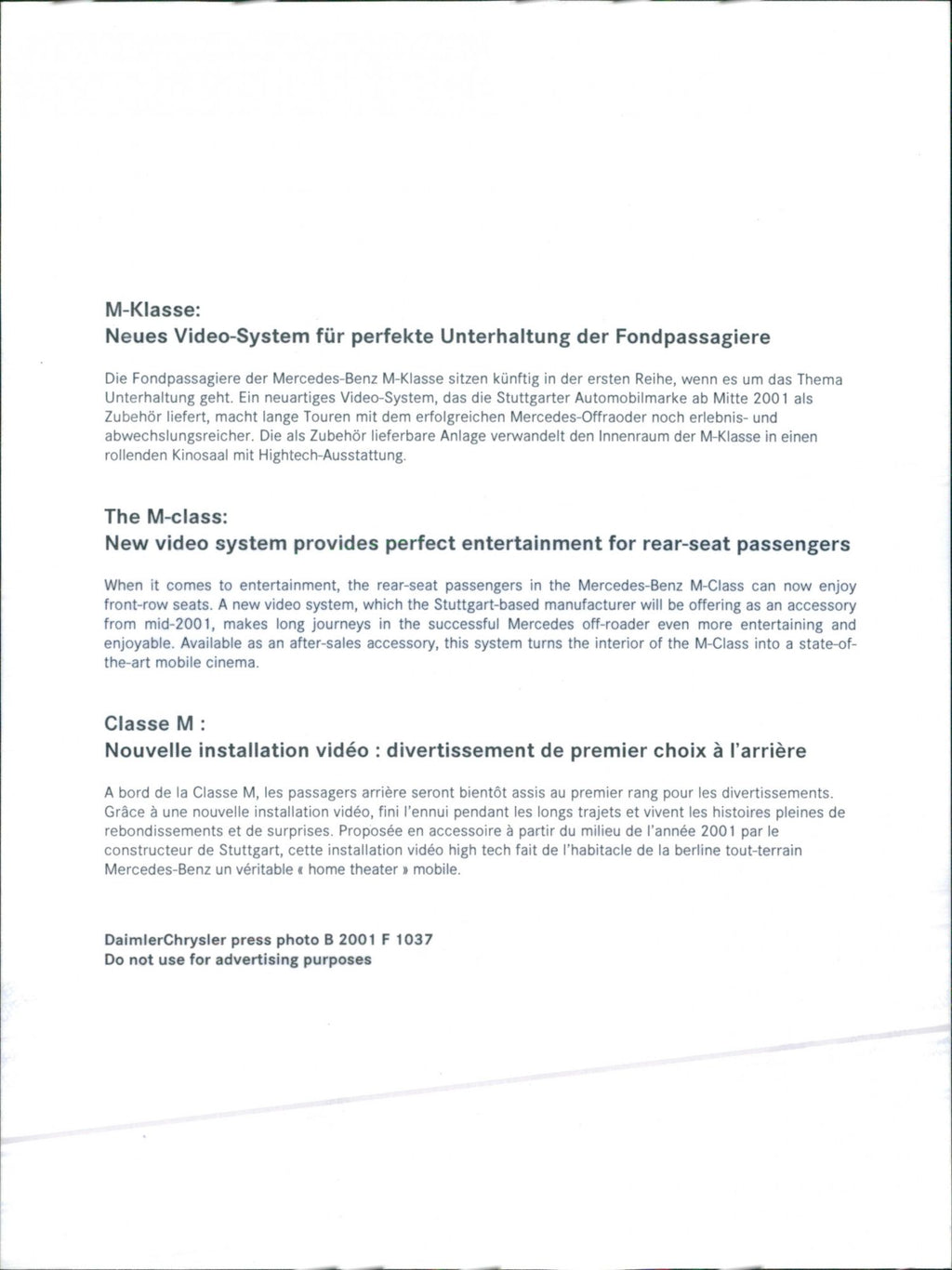 M-Klasse:
Neues Video-System für perfekte Unterhaltung der Fondpassagiere

Die Fondpassagiere der Mercedes-Benz M-Klasse sitzen künftig in der ersten Reihe, wenn es um das Thema Unterhaltung geht. Ein neuartiges Video-System, das die Stuttgarter Automobilmarke ab Mitte 2001 als Zubehör liefert, macht lange Touren mit dem erfolgreichen Mercedes-Offraoder noch erlebnis- und abwechslungsreicher. Die als Zubehör lieferbare Anlage verwandelt den Innenraum der M-Klasse in einen rollenden Kinosaal mit Hightech-Ausstattung.

The M-class:
New video system provides perfect entertainment for rear-seat passengers

When it comes to entertainment, the rear-seat passengers in the Mercedes-Benz M-Class can now enjoy front-row seats. A new video system, which the Stuttgart-based manufacturer will be offering as an accessory from mid-2001, makes long journeys in the successful Mercedes off-roader even more entertaining and enjoyable. Available as an after-sales accessory, this system turns the interior of the M-Class into a state-of-the-art mobile cinema.

Classe M :
Nouvelle installation vidéo : divertissement de premier choix à l'arrière

A bord de la Classe M, les passagers arrière seront bientôt assis au premier rang pour les divertissements. Grâce à une nouvelle installation vidéo, fini l'ennui pendant les longs trajets et vivent les histoires pleines de rebondissements et de surprises. Proposée en accessoire à partir du milieu de l'année 2001 par le constructeur de Stuttgart, cette installation vidéo high tech fait de l'habitacle de la berline tout-terrain Mercedes-Benz un véritable « home theater » mobile.

DaimlerChrysler press photo B 2001 F 1037
Do not use for advertising purposes